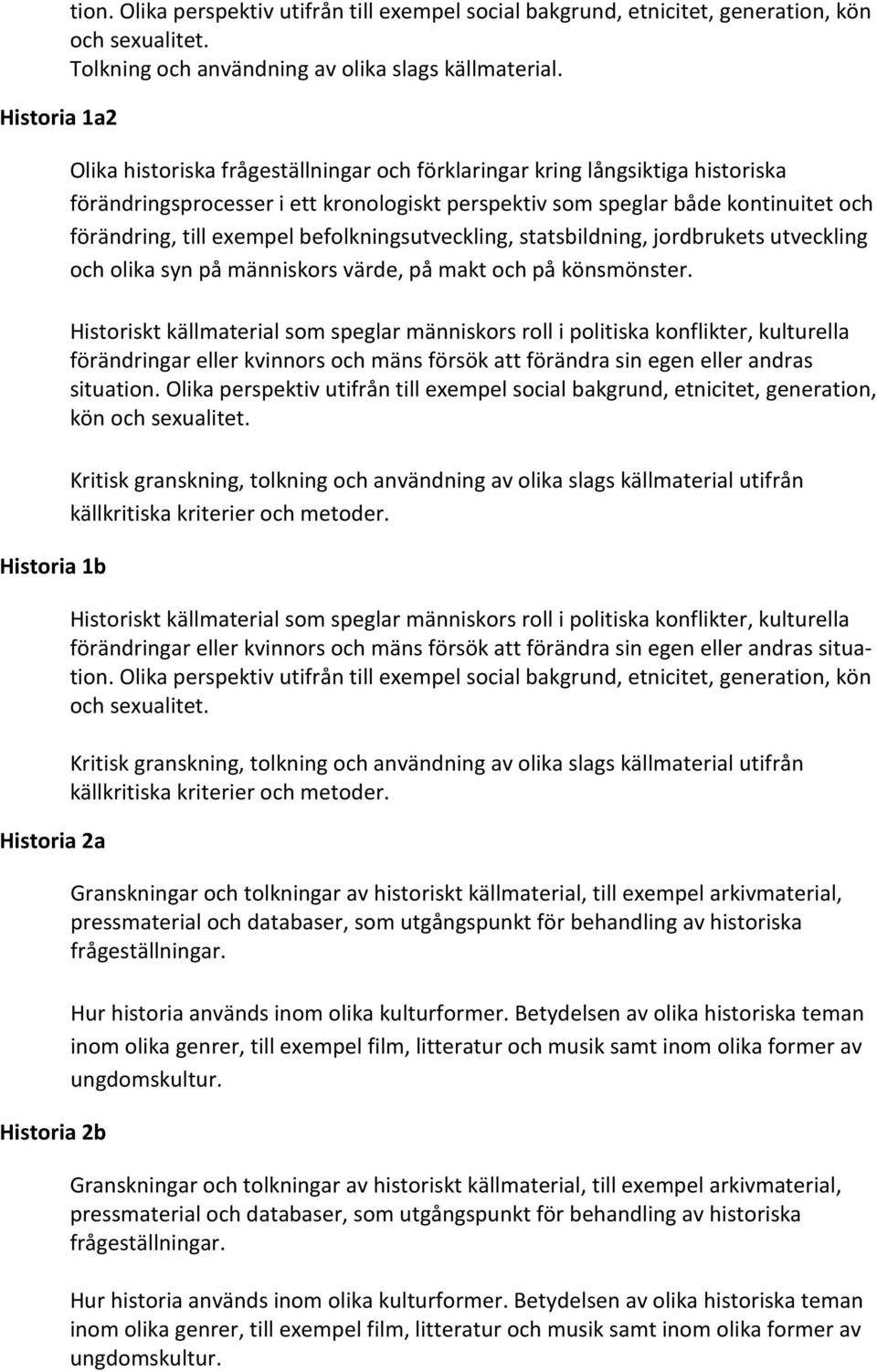 tion. Olika perspektiv utifrån till exempel social bakgrund, etnicitet, generation, kön och sexualitet.
Tolkning och användning av olika slags källmaterial.

Historia 1a2

Olika historiska frågeställningar och förklaringar kring långsiktiga historiska förändringsprocesser i ett kronologiskt perspektiv som speglar både kontinuitet och förändring, till exempel befolkningsutveckling, statsbildning, jordbrukets utveckling och olika syn på människors värde, på makt och på könsmönster.

Historiskt källmaterial som speglar människors roll i politiska konflikter, kulturella förändringar eller kvinnors och mäns försök att förändra sin egen eller andras situation. Olika perspektiv utifrån till exempel social bakgrund, etnicitet, generation, kön och sexualitet.

Kritisk granskning, tolkning och användning av olika slags källmaterial utifrån källkritiska kriterier och metoder.

Historia 1b

Historiskt källmaterial som speglar människors roll i politiska konflikter, kulturella förändringar eller kvinnors och mäns försök att förändra sin egen eller andras situation. Olika perspektiv utifrån till exempel social bakgrund, etnicitet, generation, kön och sexualitet.

Kritisk granskning, tolkning och användning av olika slags källmaterial utifrån källkritiska kriterier och metoder.

Historia 2a

Granskningar och tolkningar av historiskt källmaterial, till exempel arkivmaterial, pressmaterial och databaser, som utgångspunkt för behandling av historiska frågeställningar.

Hur historia används inom olika kulturformer. Betydelsen av olika historiska teman inom olika genrer, till exempel film, litteratur och musik samt inom olika former av ungdomskultur.

Historia 2b

Granskningar och tolkningar av historiskt källmaterial, till exempel arkivmaterial, pressmaterial och databaser, som utgångspunkt för behandling av historiska frågeställningar.

Hur historia används inom olika kulturformer. Betydelsen av olika historiska teman inom olika genrer, till exempel film, litteratur och musik samt inom olika former av ungdomskultur.